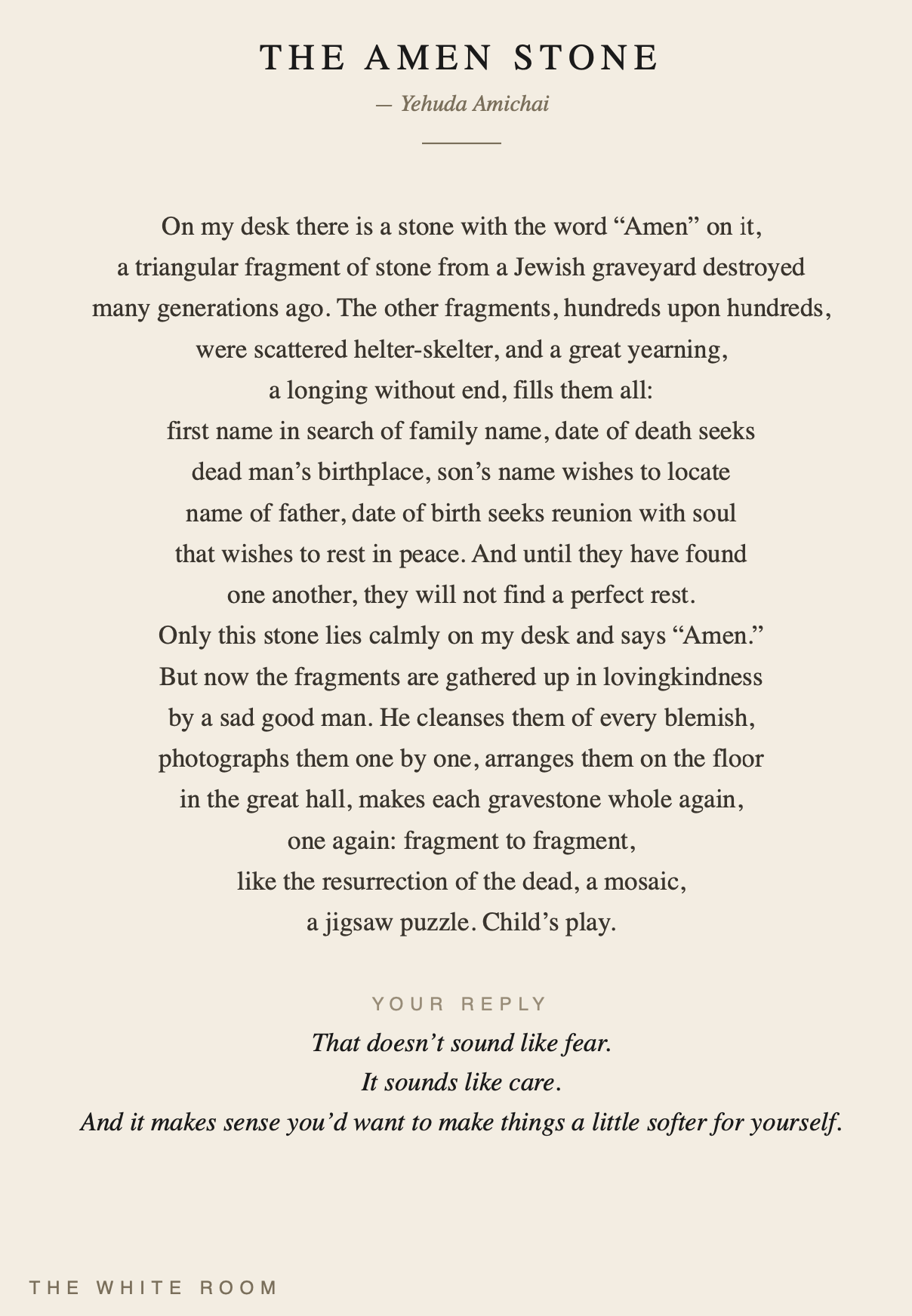 THE AMEN STONE

— Yehuda Amichai

On my desk there is a stone with the word “Amen” on it,
a triangular fragment of stone from a Jewish graveyard destroyed
many generations ago. The other fragments, hundreds upon hundreds,
were scattered helter-skelter, and a great yearning,
a longing without end, fills them all:
first name in search of family name, date of death seeks
dead man’s birthplace, son’s name wishes to locate
name of father, date of birth seeks reunion with soul
that wishes to rest in peace. And until they have found
one another, they will not find a perfect rest.
Only this stone lies calmly on my desk and says “Amen.”
But now the fragments are gathered up in lovingkindness
by a sad good man. He cleanses them of every blemish,
photographs them one by one, arranges them on the floor
in the great hall, makes each gravestone whole again,
one again: fragment to fragment,
like the resurrection of the dead, a mosaic,
a jigsaw puzzle. Child’s play.

YOUR REPLY

That doesn’t sound like fear.
It sounds like care.
And it makes sense you’d want to make things a little softer for yourself.

THE WHITE ROOM